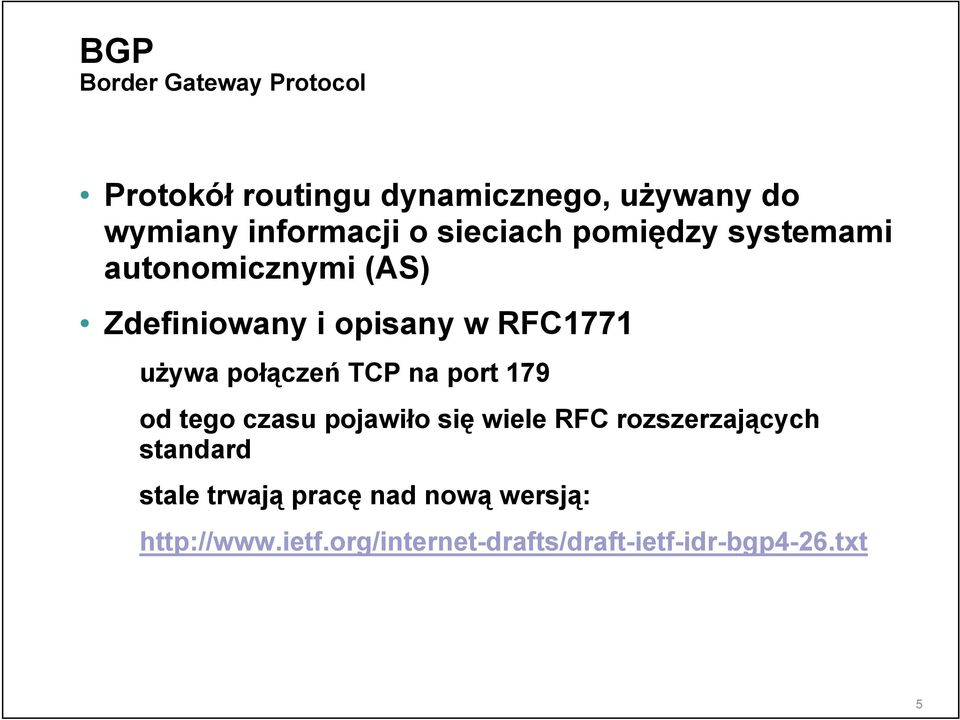 BGP
Border Gateway Protocol

• Protokół routingu dynamicznego, używany do wymiany informacji o sieciach pomiędzy systemami autonomicznymi (AS)

• Zdefiniowany i opisany w RFC1771

używa połączeń TCP na port 179

od tego czasu pojawiło się wiele RFC rozszerzających standard

stale trwają pracę nad nową wersją:

http://www.ietf.org/internet-drafts/draft-ietf-idr-bgp4-26.txt

5